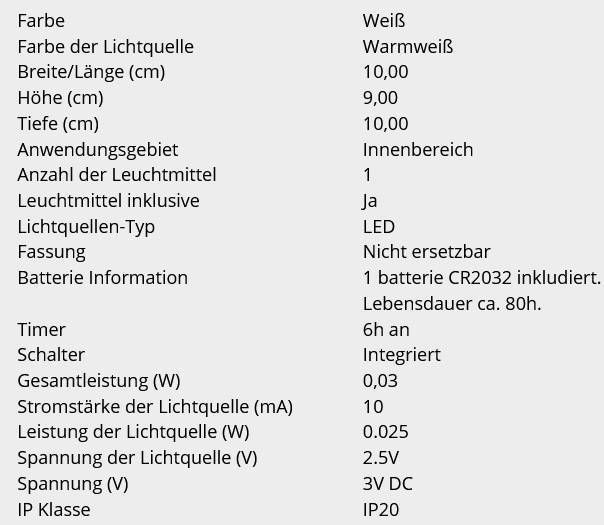 | | |
|---|---|
| Farbe | Weiß |
| Farbe der Lichtquelle | Warmweiß |
| Breite/Länge (cm) | 10,00 |
| Höhe (cm) | 9,00 |
| Tiefe (cm) | 10,00 |
| Anwendungsgebiet | Innenbereich |
| Anzahl der Leuchtmittel | 1 |
| Leuchtmittel inklusive | Ja |
| Lichtquellen-Typ | LED |
| Fassung | Nicht ersetzbar |
| Batterie Information | 1 batterie CR2032 inkludiert. Lebensdauer ca. 80h. |
| Timer | 6h an |
| Schalter | Integriert |
| Gesamtleistung (W) | 0,03 |
| Stromstärke der Lichtquelle (mA) | 10 |
| Leistung der Lichtquelle (W) | 0.025 |
| Spannung der Lichtquelle (V) | 2.5V |
| Spannung (V) | 3V DC |
| IP Klasse | IP20 |